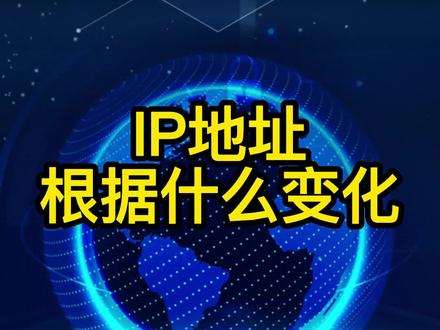 IP地址
根据什么变化